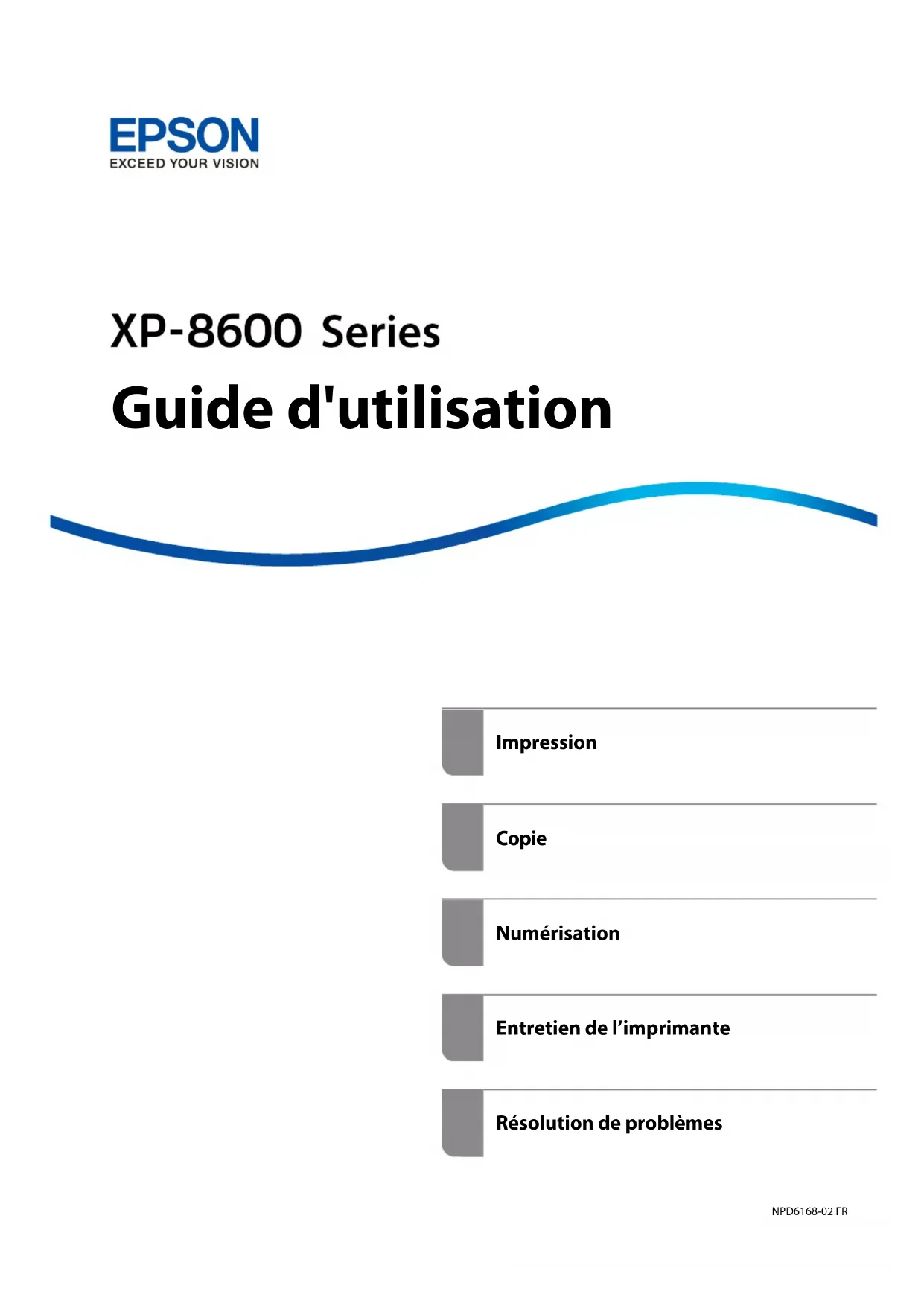 EPSON
EXCEED YOUR VISION

XP-8600 Series

Guide d'utilisation

Impression

Copie

Numérisation

Entretien de l'imprimante

Résolution de problèmes

NPD6168-02 FR